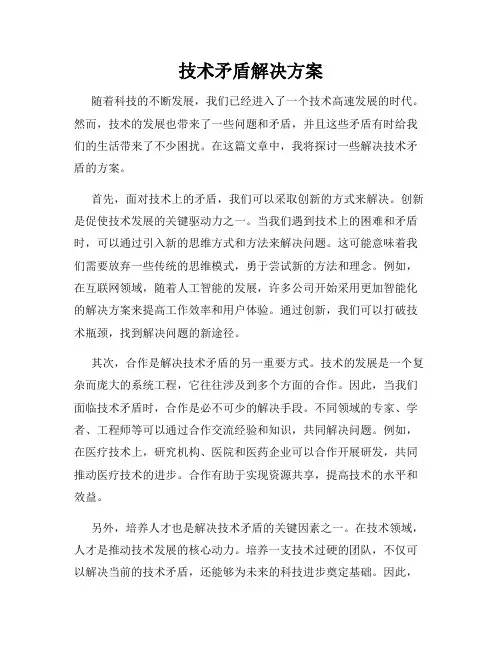 技术矛盾解决方案

随着科技的不断发展，我们已经进入了一个技术高速发展的时代。然而，技术的发展也带来了一些问题和矛盾，并且这些矛盾有时给我们的生活带来了不少困扰。在这篇文章中，我将探讨一些解决技术矛盾的方案。

首先，面对技术上的矛盾，我们可以采取创新的方式来解决。创新是促使技术发展的关键驱动力之一。当我们遇到技术上的困难和矛盾时，可以通过引入新的思维方式和方法来解决问题。这可能意味着我们需要放弃一些传统的思维模式，勇于尝试新的方法和理念。例如，在互联网领域，随着人工智能的发展，许多公司开始采用更加智能化的解决方案来提高工作效率和用户体验。通过创新，我们可以打破技术瓶颈，找到解决问题的新途径。

其次，合作是解决技术矛盾的另一重要方式。技术的发展是一个复杂而庞大的系统工程，它往往涉及到多个方面的合作。因此，当我们面临技术矛盾时，合作是必不可少的解决手段。不同领域的专家、学者、工程师等可以通过合作交流经验和知识，共同解决问题。例如，在医疗技术上，研究机构、医院和医药企业可以合作开展研发，共同推动医疗技术的进步。合作有助于实现资源共享，提高技术的水平和效益。

另外，培养人才也是解决技术矛盾的关键因素之一。在技术领域，人才是推动技术发展的核心动力。培养一支技术过硬的团队，不仅可以解决当前的技术矛盾，还能够为未来的科技进步奠定基础。因此，